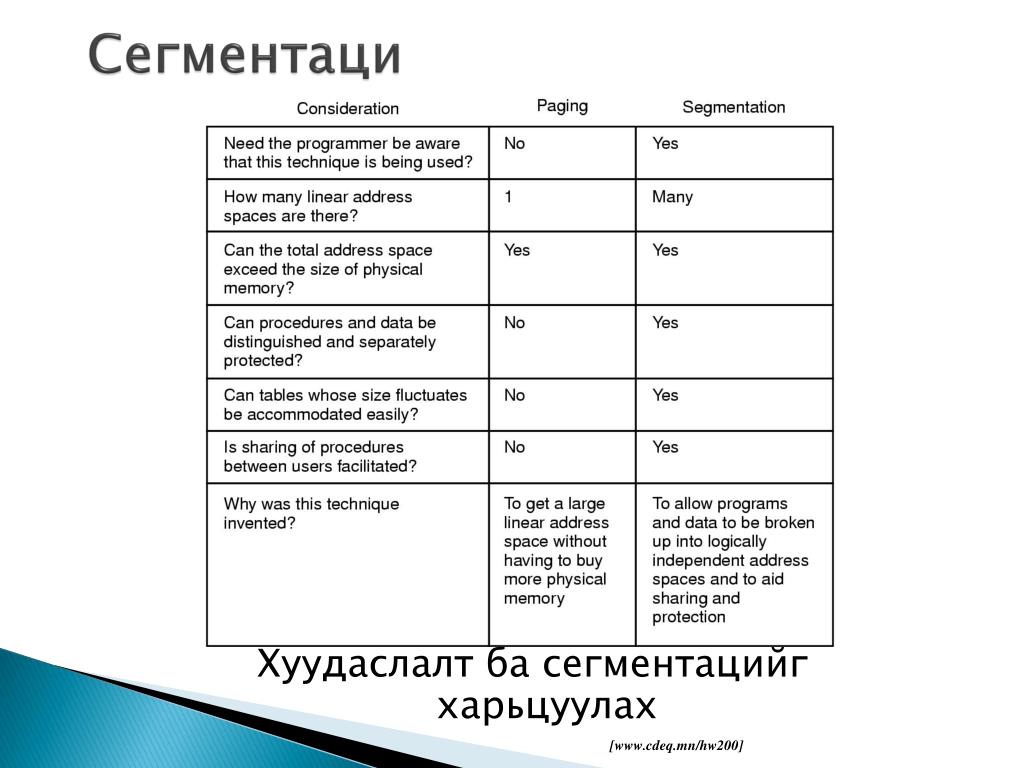 Сегментаци

| Consideration | Paging | Segmentation |
|---|---|---|
| Need the programmer be aware that this technique is being used? | No | Yes |
| How many linear address spaces are there? | 1 | Many |
| Can the total address space exceed the size of physical memory? | Yes | Yes |
| Can procedures and data be distinguished and separately protected? | No | Yes |
| Can tables whose size fluctuates be accommodated easily? | No | Yes |
| Is sharing of procedures between users facilitated? | No | Yes |
| Why was this technique invented? | To get a large linear address space without having to buy more physical memory | To allow programs and data to be broken up into logically independent address spaces and to aid sharing and protection |

Хуудаслалт ба сегментацийг харьцуулах

[www.cdeq.mn/hw200]